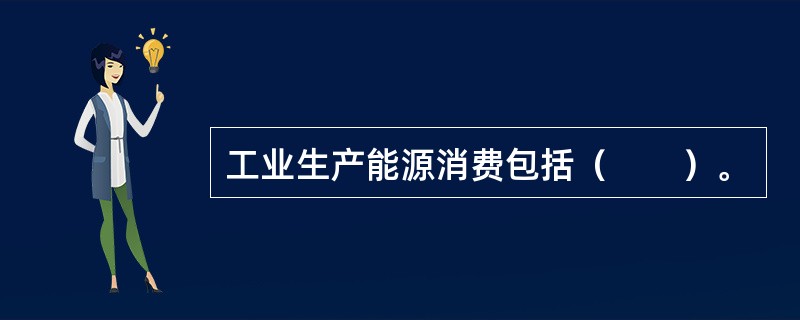 工业生产能源消费包括（　　）。